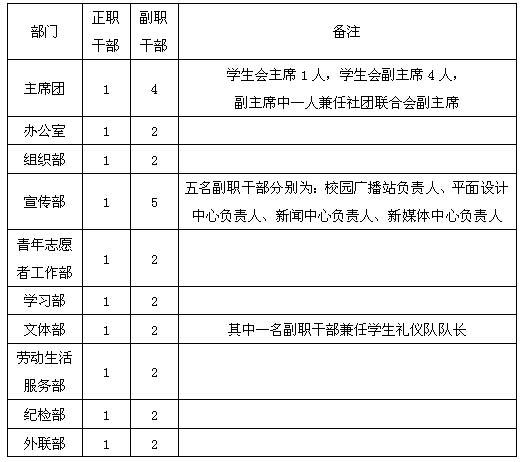 | 部门 | 正职干部 | 副职干部 | 备注 |
|---|---|---|---|
| 主席团 | 1 | 4 | 学生会主席 1 人，学生会副主席 4 人，副主席中一人兼任社团联合会副主席 |
| 办公室 | 1 | 2 | |
| 组织部 | 1 | 2 | |
| 宣传部 | 1 | 5 | 五名副职干部分别为：校园广播站负责人、平面设计中心负责人、新闻中心负责人、新媒体中心负责人 |
| 青年志愿者工作部 | 1 | 2 | |
| 学习部 | 1 | 2 | |
| 文体部 | 1 | 2 | 其中一名副职干部兼任学生礼仪队队长 |
| 劳动生活服务部 | 1 | 2 | |
| 纪检部 | 1 | 2 | |
| 外联部 | 1 | 2 | |